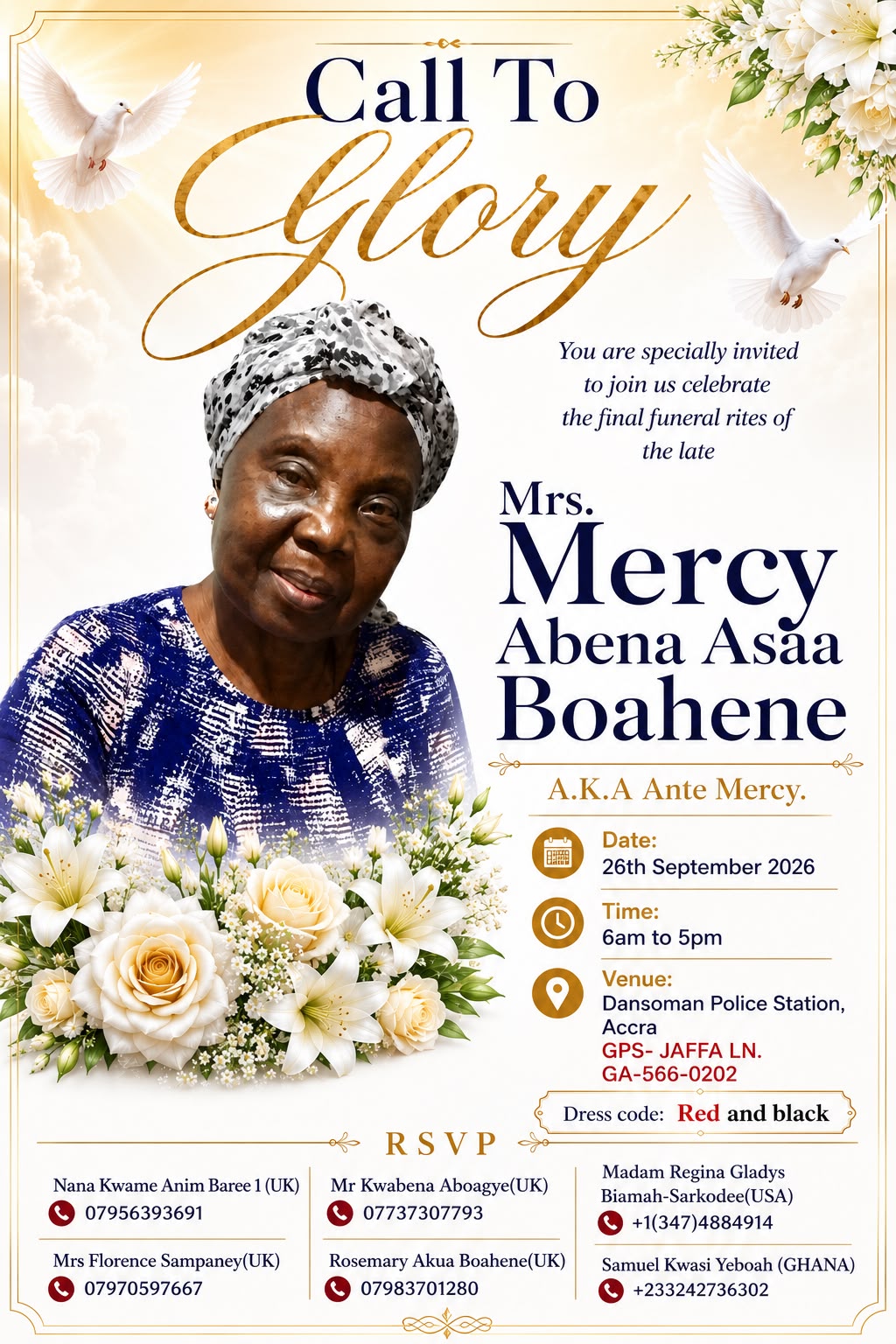 Call To
Glory

You are specially invited to join us celebrate the final funeral rites of the late

Mrs.
Mercy
Abena Asaa
Boahene

A.K.A Ante Mercy.

Date:
26th September 2026

Time:
6am to 5pm

Venue:
Dansoman Police Station, Accra
GPS- JAFFA LN.
GA-566-0202

Dress code: Red and black

RSVP

Nana Kwame Anim Baree 1 (UK)
07956393691

Mrs Florence Sampaney(UK)
07970597667

Mr Kwabena Aboagye(UK)
07737307793

Rosemary Akua Boahene(UK)
07983701280

Madam Regina Gladys Biamah-Sarkodee(USA)
+1(347)4884914

Samuel Kwasi Yeboah (GHANA)
+233242736302